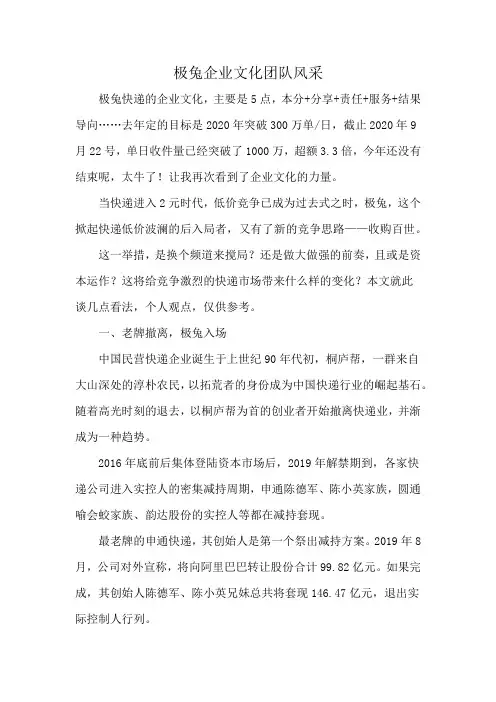 极兔企业文化团队风采

极兔快递的企业文化，主要是5点，本分+分享+责任+服务+结果导向……去年定的目标是2020年突破300万单/日，截止2020年9月22号，单日收件量已经突破了1000万，超额3.3倍，今年还没有结束呢，太牛了！让我再次看到了企业文化的力量。

当快递进入2元时代，低价竞争已成为过去式之时，极兔，这个掀起快递低价波澜的后入局者，又有了新的竞争思路——收购百世。

这一举措，是换个频道来搅局？还是做大做强的前奏，且或是资本运作？这将给竞争激烈的快递市场带来什么样的变化？本文就此谈几点看法，个人观点，仅供参考。

一、老牌撤离，极兔入场

中国民营快递企业诞生于上世纪90年代初，桐庐帮，一群来自大山深处的淳朴农民，以拓荒者的身份成为中国快递行业的崛起基石。随着高光时刻的退去，以桐庐帮为首的创业者开始撤离快递业，并渐成为一种趋势。

2016年底前后集体登陆资本市场后，2019年解禁期到，各家快递公司进入实控人的密集减持周期，申通陈德军、陈小英家族，圆通喻会蛟家族、韵达股份的实控人等都在减持套现。

最老牌的申通快递，其创始人是第一个祭出减持方案。2019年8月，公司对外宣称，将向阿里巴巴转让股份合计99.82亿元。如果完成，其创始人陈德军、陈小英兄妹总共将套现146.47亿元，退出实际控制人行列。